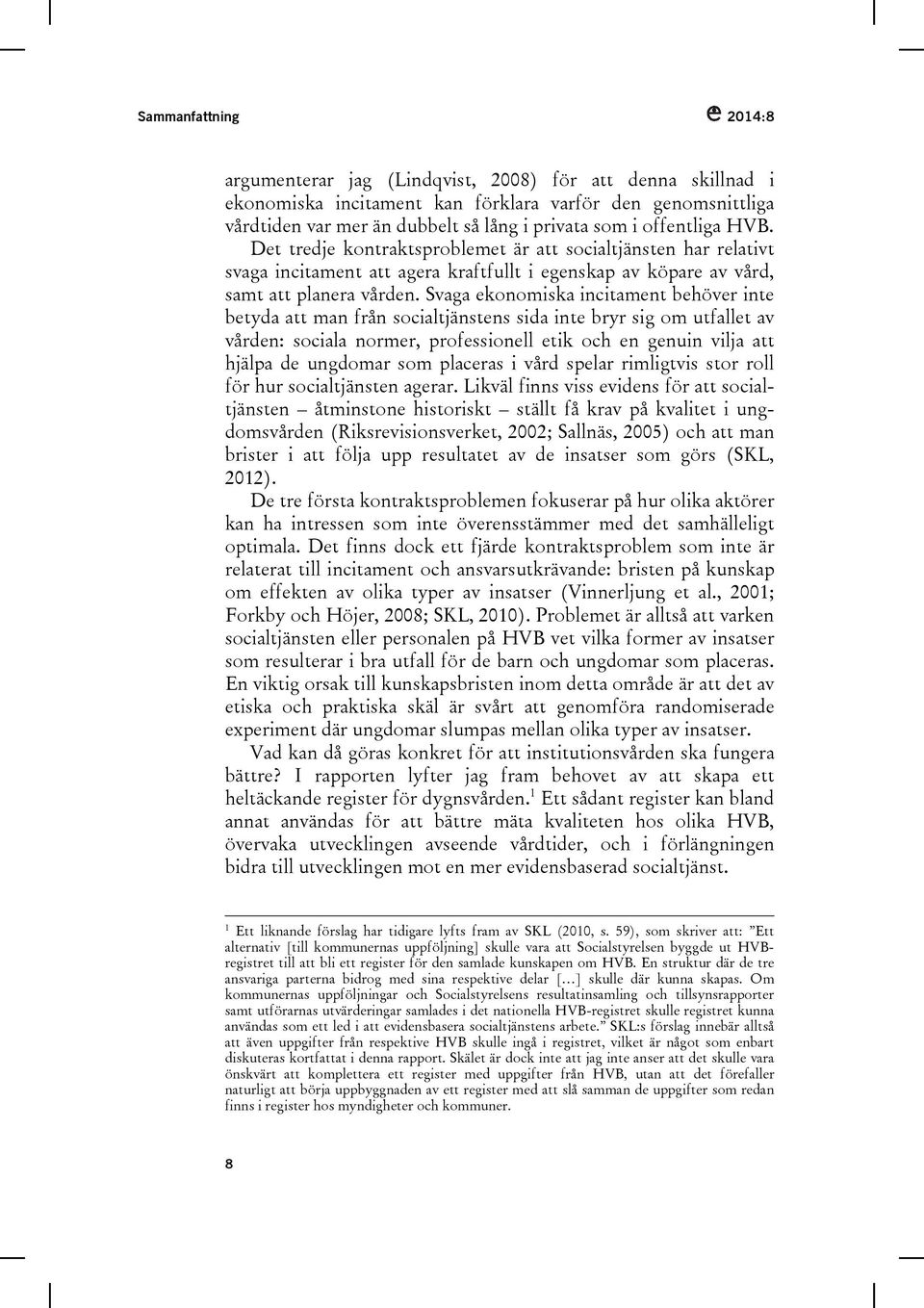 Sammanfattning

2014:8

argumenterar jag (Lindqvist, 2008) för att denna skillnad i ekonomiska incitament kan förklara varför den genomsnittliga vårdtiden var mer än dubbelt så lång i privata som i offentliga HVB. Det tredje kontraktsproblemet är att socialtjänsten har relativt svaga incitament att agera kraftfullt i egenskap av köpare av vård, samt att planera vården. Svaga ekonomiska incitament behöver inte betyda att man från socialtjänstens sida inte bryr sig om utfallet av vården: sociala normer, professionell etik och en genuin vilja att hjälpa de ungdomar som placeras i vård spelar rimligtvis stor roll för hur socialtjänsten agerar. Likväl finns viss evidens för att socialtjänsten – åtminstone historiskt – ställt få krav på kvalitet i ungdomsvården (Riksrevisionsverket, 2002; Sallnäs, 2005) och att man brister i att följa upp resultatet av de insatser som görs (SKL, 2012).

De tre första kontraktsproblemen fokuserar på hur olika aktörer kan ha intressen som inte överensstämmer med det samhälleligt optimala. Det finns dock ett fjärde kontraktsproblem som inte är relaterat till incitament och ansvarsutkrävande: bristen på kunskap om effekten av olika typer av insatser (Vinnerljung et al., 2001; Forkby och Höjer, 2008; SKL, 2010). Problemet är alltså att varken socialtjänsten eller personalen på HVB vet vilka former av insatser som resulterar i bra utfall för de barn och ungdomar som placeras. En viktig orsak till kunskapsbristen inom detta område är att det av etiska och praktiska skäl är svårt att genomföra randomiserade experiment där ungdomar slumpas mellan olika typer av insatser.

Vad kan då göras konkret för att institutionsvården ska fungera bättre? I rapporten lyfter jag fram behovet av att skapa ett heltäckande register för dygnsvården.$^1$ Ett sådant register kan bland annat användas för att bättre mäta kvaliteten hos olika HVB, övervaka utvecklingen avseende vårdtider, och i förlängningen bidra till utvecklingen mot en mer evidensbaserad socialtjänst.

$^1$ Ett liknande förslag har tidigare lyfts fram av SKL (2010, s. 59), som skriver att: ”Ett alternativ [till kommunernas uppföljning] skulle vara att Socialstyrelsen byggde ut HVB-registret till att bli ett register för den samlade kunskapen om HVB. En struktur där de tre ansvariga parterna bidrog med sina respektive delar [...] skulle där kunna skapas. Om kommunernas uppföljningar och Socialstyrelsens resultatinsamling och tillsynsrapporter samt utförarnas utvärderingar samlades i det nationella HVB-registret skulle registret kunna användas som ett led i att evidensbasera socialtjänstens arbete.” SKL:s förslag innebär alltså att även uppgifter från respektive HVB skulle ingå i registret, vilket är något som enbart diskuteras kortfattat i denna rapport. Skälet är dock inte att jag inte anser att det skulle vara önskvärt att komplettera ett register med uppgifter från HVB, utan att det förefaller naturligt att börja uppbyggnaden av ett register med att slå samman de uppgifter som redan finns i register hos myndigheter och kommuner.

8